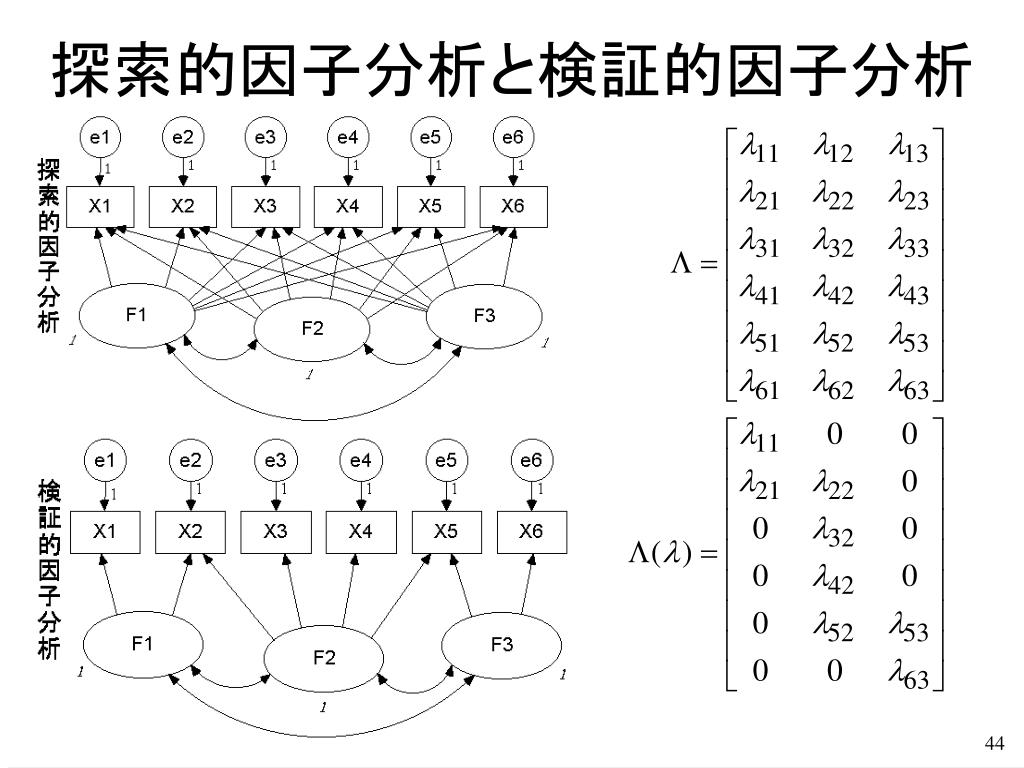 探索的因子分析と検証的因子分析

探索的因子分析

e1 e2 e3 e4 e5 e6

1 1 1 1 1 1

X1 X2 X3 X4 X5 X6

F1 F2 F3

1 1 1

$\Lambda = \begin{bmatrix} \lambda_{11} & \lambda_{12} & \lambda_{13} \\ \lambda_{21} & \lambda_{22} & \lambda_{23} \\ \lambda_{31} & \lambda_{32} & \lambda_{33} \\ \lambda_{41} & \lambda_{42} & \lambda_{43} \\ \lambda_{51} & \lambda_{52} & \lambda_{53} \\ \lambda_{61} & \lambda_{62} & \lambda_{63} \end{bmatrix}$

検証的因子分析

e1 e2 e3 e4 e5 e6

1 1 1 1 1 1

X1 X2 X3 X4 X5 X6

F1 F2 F3

1 1 1

$\Lambda(\lambda) = \begin{bmatrix} \lambda_{11} & 0 & 0 \\ \lambda_{21} & \lambda_{22} & 0 \\ 0 & \lambda_{32} & 0 \\ 0 & \lambda_{42} & 0 \\ 0 & \lambda_{52} & \lambda_{53} \\ 0 & 0 & \lambda_{63} \end{bmatrix}$

44